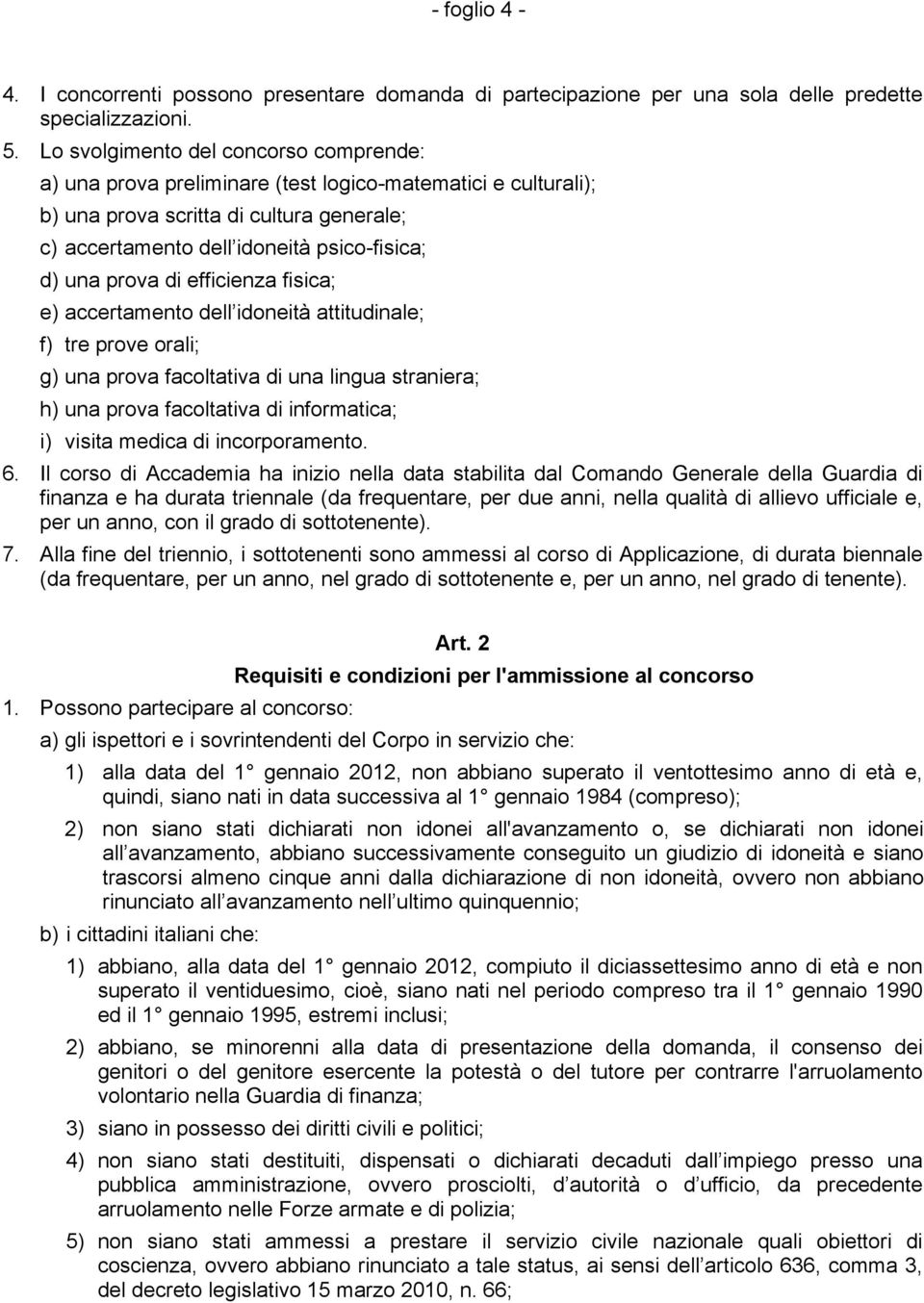 - foglio 4 -

4. I concorrenti possono presentare domanda di partecipazione per una sola delle predette specializzazioni.

5. Lo svolgimento del concorso comprende:
a) una prova preliminare (test logico-matematici e culturali);
b) una prova scritta di cultura generale;
c) accertamento dell idoneità psico-fisica;
d) una prova di efficienza fisica;
e) accertamento dell idoneità attitudinale;
f) tre prove orali;
g) una prova facoltativa di una lingua straniera;
h) una prova facoltativa di informatica;
i) visita medica di incorporamento.

6. Il corso di Accademia ha inizio nella data stabilita dal Comando Generale della Guardia di finanza e ha durata triennale (da frequentare, per due anni, nella qualità di allievo ufficiale e, per un anno, con il grado di sottotenente).

7. Alla fine del triennio, i sottotenenti sono ammessi al corso di Applicazione, di durata biennale (da frequentare, per un anno, nel grado di sottotenente e, per un anno, nel grado di tenente).

Art. 2
Requisiti e condizioni per l'ammissione al concorso

1. Possono partecipare al concorso:
a) gli ispettori e i sovrintendenti del Corpo in servizio che:
1) alla data del 1 gennaio 2012, non abbiano superato il ventottesimo anno di età e, quindi, siano nati in data successiva al 1 gennaio 1984 (compreso);
2) non siano stati dichiarati non idonei all'avanzamento o, se dichiarati non idonei all avanzamento, abbiano successivamente conseguito un giudizio di idoneità e siano trascorsi almeno cinque anni dalla dichiarazione di non idoneità, ovvero non abbiano rinunciato all avanzamento nell ultimo quinquennio;
b) i cittadini italiani che:
1) abbiano, alla data del 1 gennaio 2012, compiuto il diciassettesimo anno di età e non superato il ventiduesimo, cioè, siano nati nel periodo compreso tra il 1 gennaio 1990 ed il 1 gennaio 1995, estremi inclusi;
2) abbiano, se minorenni alla data di presentazione della domanda, il consenso dei genitori o del genitore esercente la potestà o del tutore per contrarre l'arruolamento volontario nella Guardia di finanza;
3) siano in possesso dei diritti civili e politici;
4) non siano stati destituiti, dispensati o dichiarati decaduti dall impiego presso una pubblica amministrazione, ovvero prosciolti, d autorità o d ufficio, da precedente arruolamento nelle Forze armate e di polizia;
5) non siano stati ammessi a prestare il servizio civile nazionale quali obiettori di coscienza, ovvero abbiano rinunciato a tale status, ai sensi dell articolo 636, comma 3, del decreto legislativo 15 marzo 2010, n. 66;